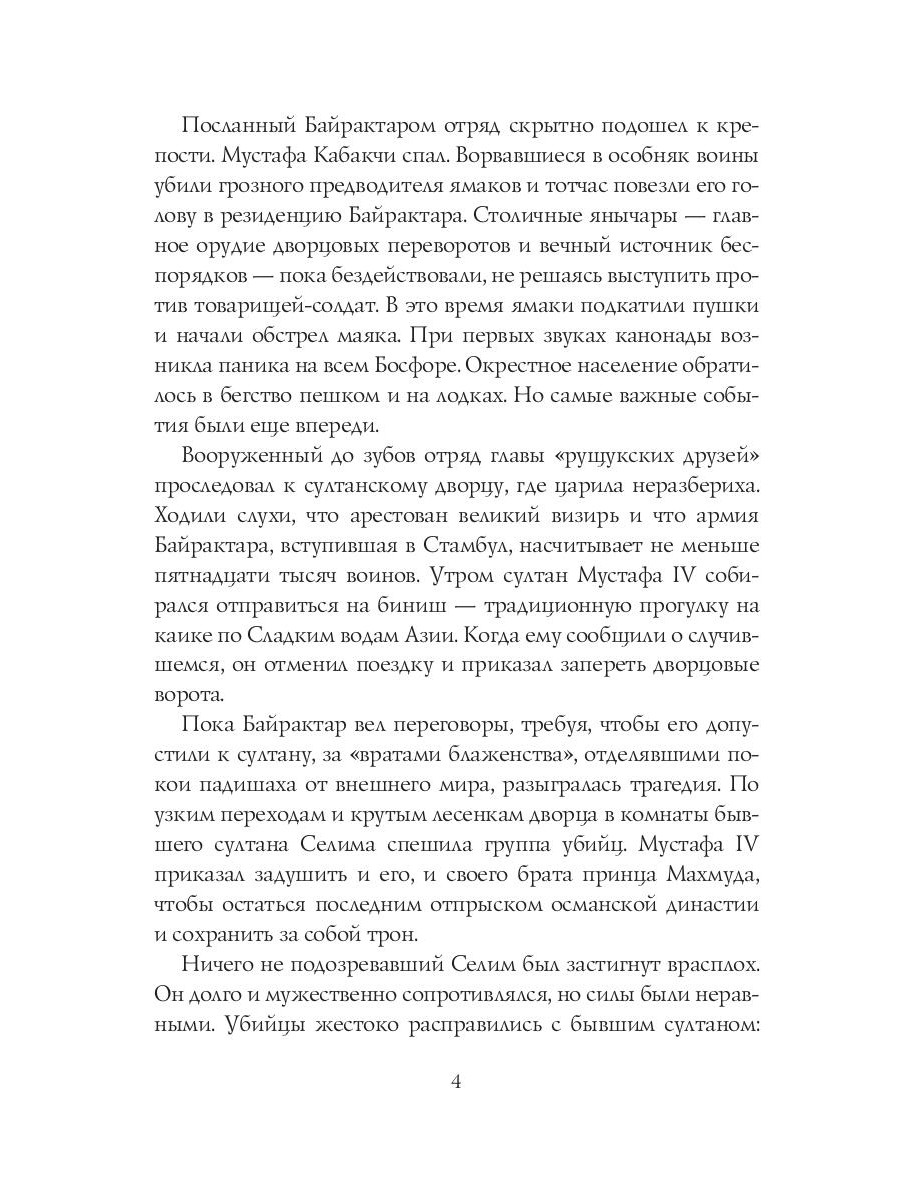 Посланный Байрактаром отряд скрытно подошел к крепости. Мустафа Кабакчи спал. Ворвавшиеся в особняк воины убили грозного предводителя ямаков и тотчас повезли его голову в резиденцию Байрактара. Столичные янычары — главное орудие дворцовых переворотов и вечный источник беспорядков — пока бездействовали, не решаясь выступить против товарищей-солдат. В это время ямаки подкатили пушки и начали обстрел маяка. При первых звуках канонады возникла паника на всем Босфоре. Окрестное население обратилось в бегство пешком и на лодках. Но самые важные события были еще впереди.

Вооруженный до зубов отряд главы «рущукских друзей» проследовал к султанскому дворцу, где царила неразбериха. Ходили слухи, что арестован великий визирь и что армия Байрактара, вступившая в Стамбул, насчитывает не меньше пятнадцати тысяч воинов. Утром султан Мустафа IV собирался отправиться на биниш — традиционную прогулку на каике по Сладким водам Азии. Когда ему сообщили о случившемся, он отменил поездку и приказал запереть дворцовые ворота.

Пока Байрактар вел переговоры, требуя, чтобы его допустили к султану, за «вратами блаженства», отделявшими покои падишаха от внешнего мира, разыгралась трагедия. По узким переходам и крутым лесенкам дворца в комнаты бывшего султана Селима спешила группа убийц. Мустафа IV приказал задушить и его, и своего брата принца Махмуда, чтобы остаться последним отпрыском османской династии и сохранить за собой трон.

Ничего не подозревавший Селим был застигнут врасплох. Он долго и мужественно сопротивлялся, но силы были неравными. Убийцы жестоко расправились с бывшим султаном:

4